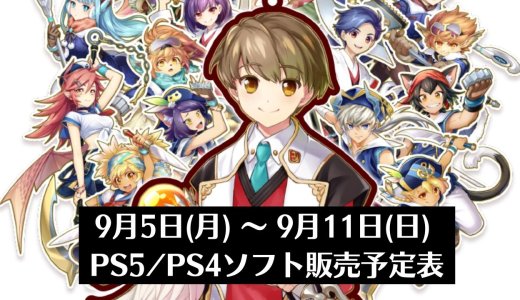 9月5日(月) ～ 9月11日(日)
PS5/PS4ソフト販売予定表